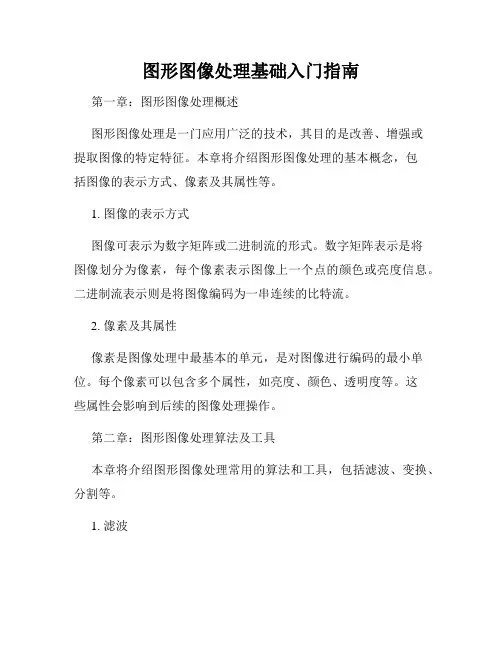 图形图像处理基础入门指南

第一章：图形图像处理概述

图形图像处理是一门应用广泛的技术，其目的是改善、增强或提取图像的特定特征。本章将介绍图形图像处理的基本概念，包括图像的表示方式、像素及其属性等。

1. 图像的表示方式

图像可表示为数字矩阵或二进制流的形式。数字矩阵表示是将图像划分为像素，每个像素表示图像上一个点的颜色或亮度信息。二进制流表示则是将图像编码为一串连续的比特流。

2. 像素及其属性

像素是图像处理中最基本的单元，是对图像进行编码的最小单位。每个像素可以包含多个属性，如亮度、颜色、透明度等。这些属性会影响到后续的图像处理操作。

第二章：图形图像处理算法及工具

本章将介绍图形图像处理常用的算法和工具，包括滤波、变换、分割等。

1. 滤波